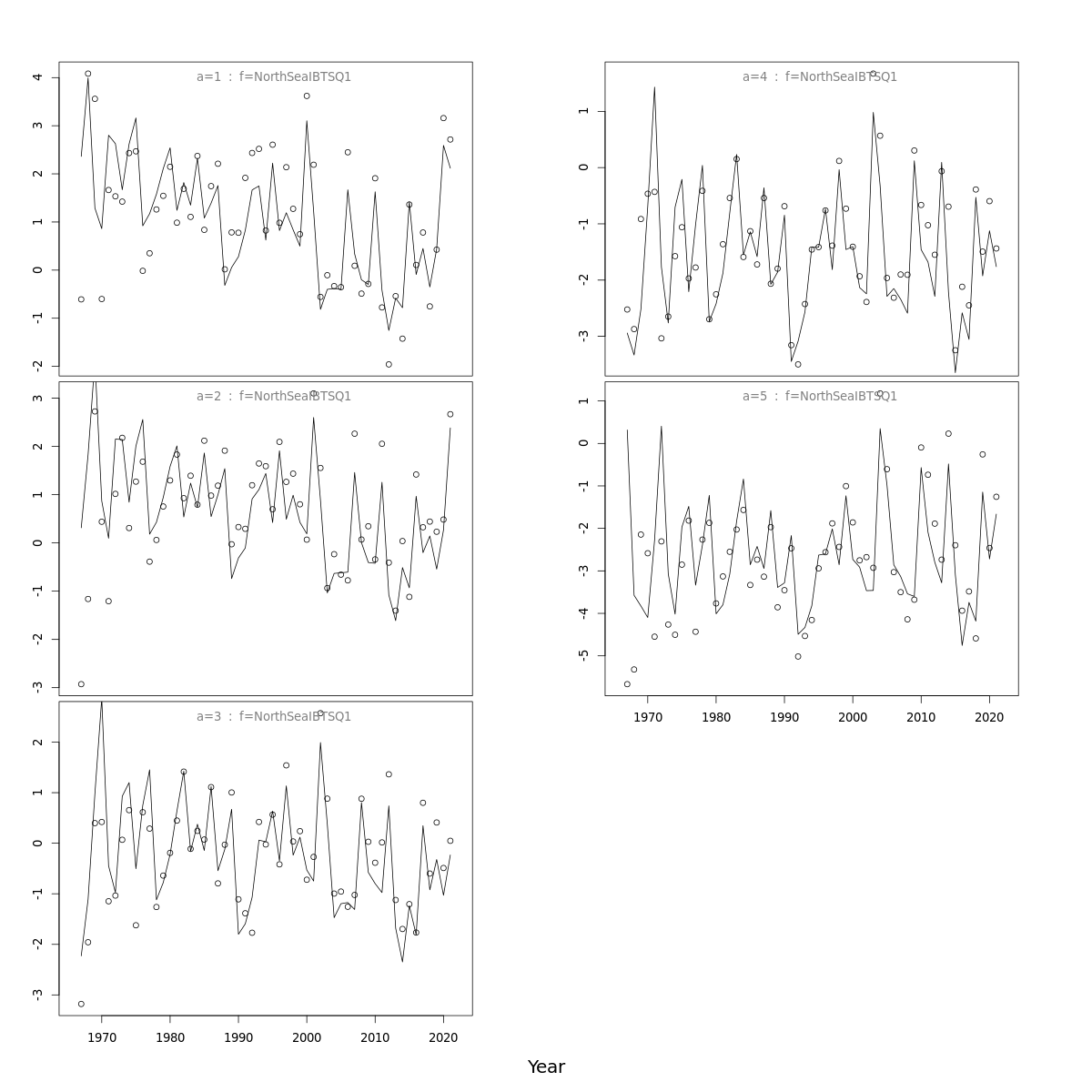 a=1 : f=NorthSeaIBTSQ1

4
3
2
1
0
-1
-2

a=2 : f=NorthSeaIBTSQ1

3
2
1
0
-1
-2
-3

a=3 : f=NorthSeaIBTSQ1

2
1
0
-1
-2
-3

1970 1980 1990 2000 2010 2020

a=4 : f=NorthSeaIBTSQ1

1
0
-1
-2
-3

a=5 : f=NorthSeaIBTSQ1

1
0
-1
-2
-3
-4
-5

1970 1980 1990 2000 2010 2020

Year